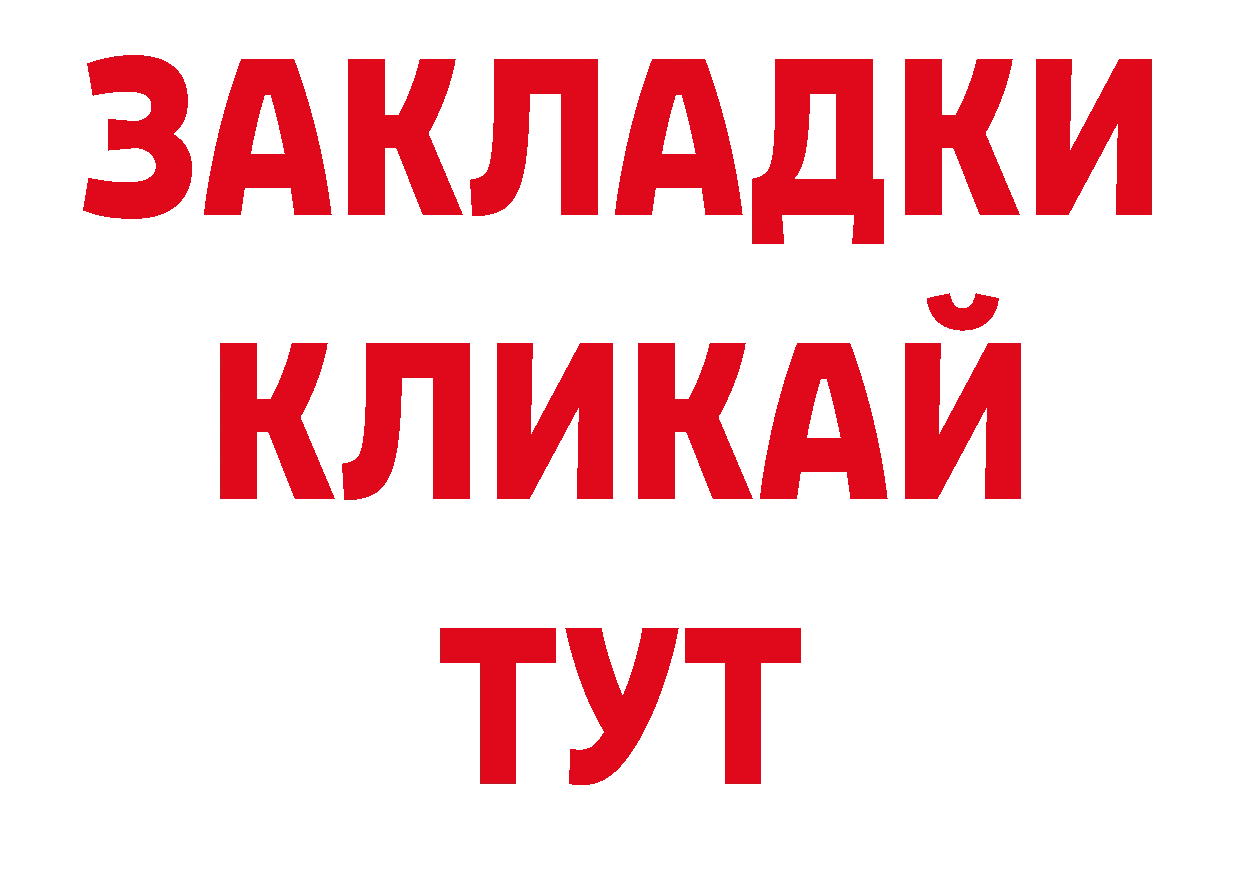 ЗАКЛАДКИ
КЛИКАЙ
ТУТ